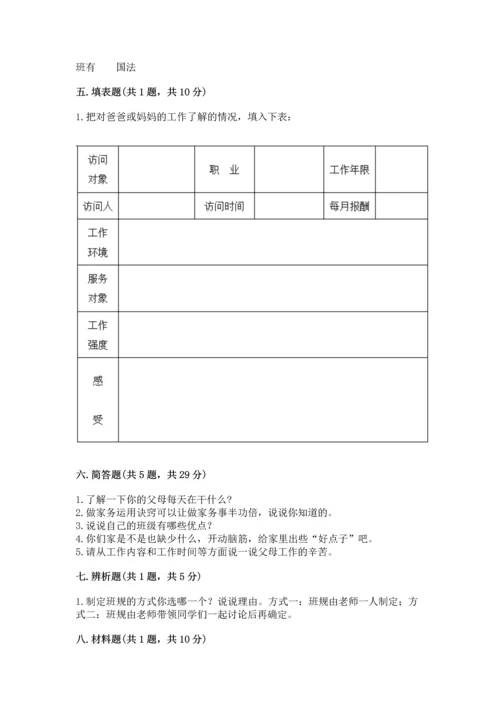 班有　　国法

五. 填表题(共 1 题，共 10 分)

1. 把对爸爸或妈妈的工作了解的情况，填入下表：

| 访问对象 | | 职　业 | | 工作年限 | |
|---|---|---|---|---|---|
| 访问人 | | 访问时间 | | 每月报酬 | |
| 工作环境 | | | | | |
| 服务对象 | | | | | |
| 工作强度 | | | | | |
| 感受 | | | | | |

六. 简答题(共 5 题，共 29 分)

1. 了解一下你的父母每天在干什么？
2. 做家务运用诀窍可以让做家务事半功倍，说说你知道的。
3. 说说自己的班级有哪些优点？
4. 你们家是不是也缺少什么，开动脑筋，给家里出些“好点子”吧。
5. 请从工作内容和工作时间等方面说一说父母工作的辛苦。

七. 辨析题(共 1 题，共 5 分)

1. 制定班规的方式你选哪一个？说说理由。方式一：班规由老师一人制定；方式二：班规由老师带领同学们一起讨论后再确定。

八. 材料题(共 1 题，共 10 分)